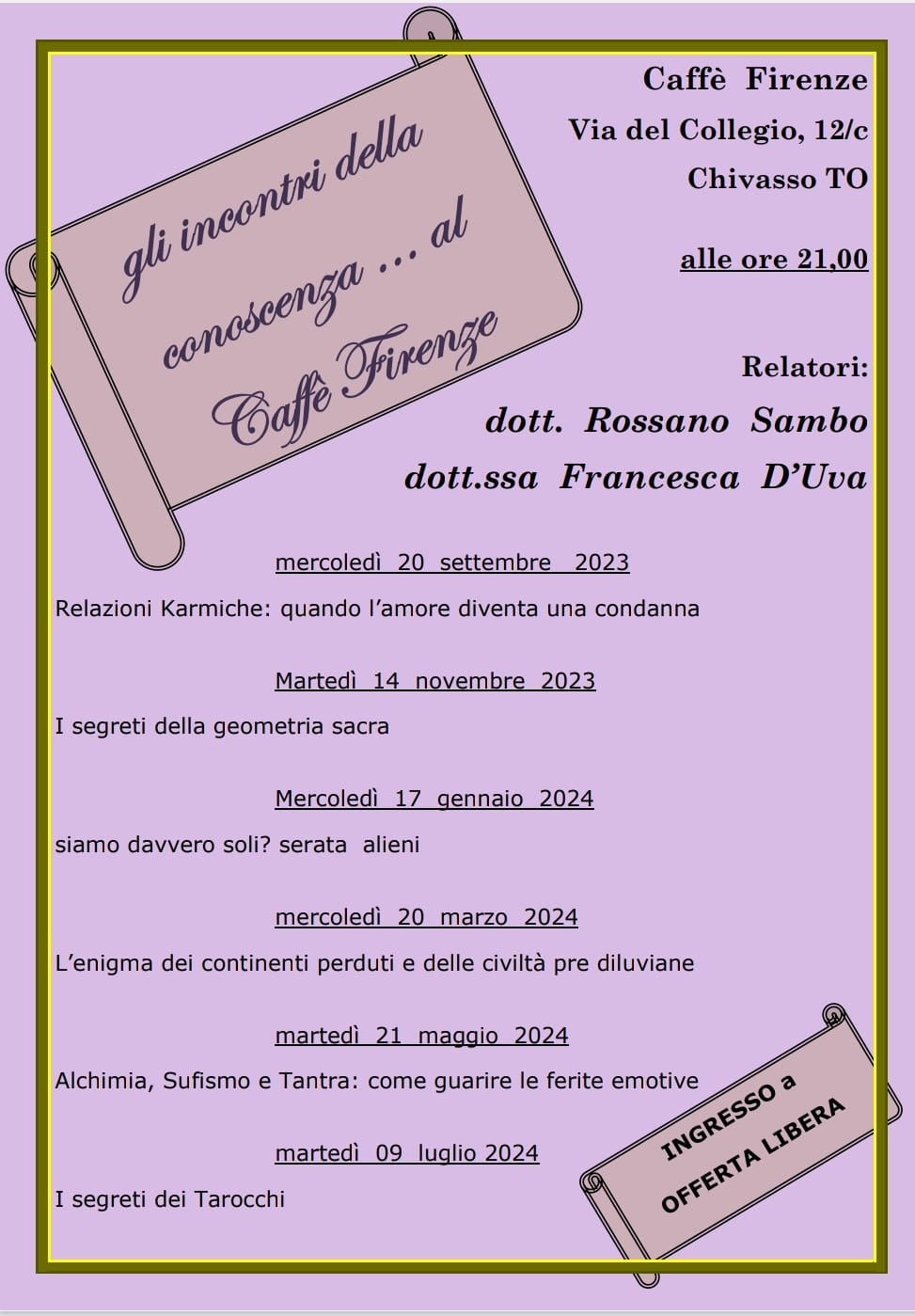 gli incontri della conoscenza ... al Caffè Firenze

Caffè Firenze
Via del Collegio, 12/c
Chivasso TO

alle ore 21,00

Relatori:
dott. Rossano Sambo
dott.ssa Francesca D'Uva

mercoledì 20 settembre 2023

Relazioni Karmiche: quando l'amore diventa una condanna

Martedì 14 novembre 2023

I segreti della geometria sacra

Mercoledì 17 gennaio 2024

siamo davvero soli? serata alieni

mercoledì 20 marzo 2024

L'enigma dei continenti perduti e delle civiltà pre diluviane

martedì 21 maggio 2024

Alchimia, Sufismo e Tantra: come guarire le ferite emotive

martedì 09 luglio 2024

I segreti dei Tarocchi

INGRESSO a
OFFERTA LIBERA